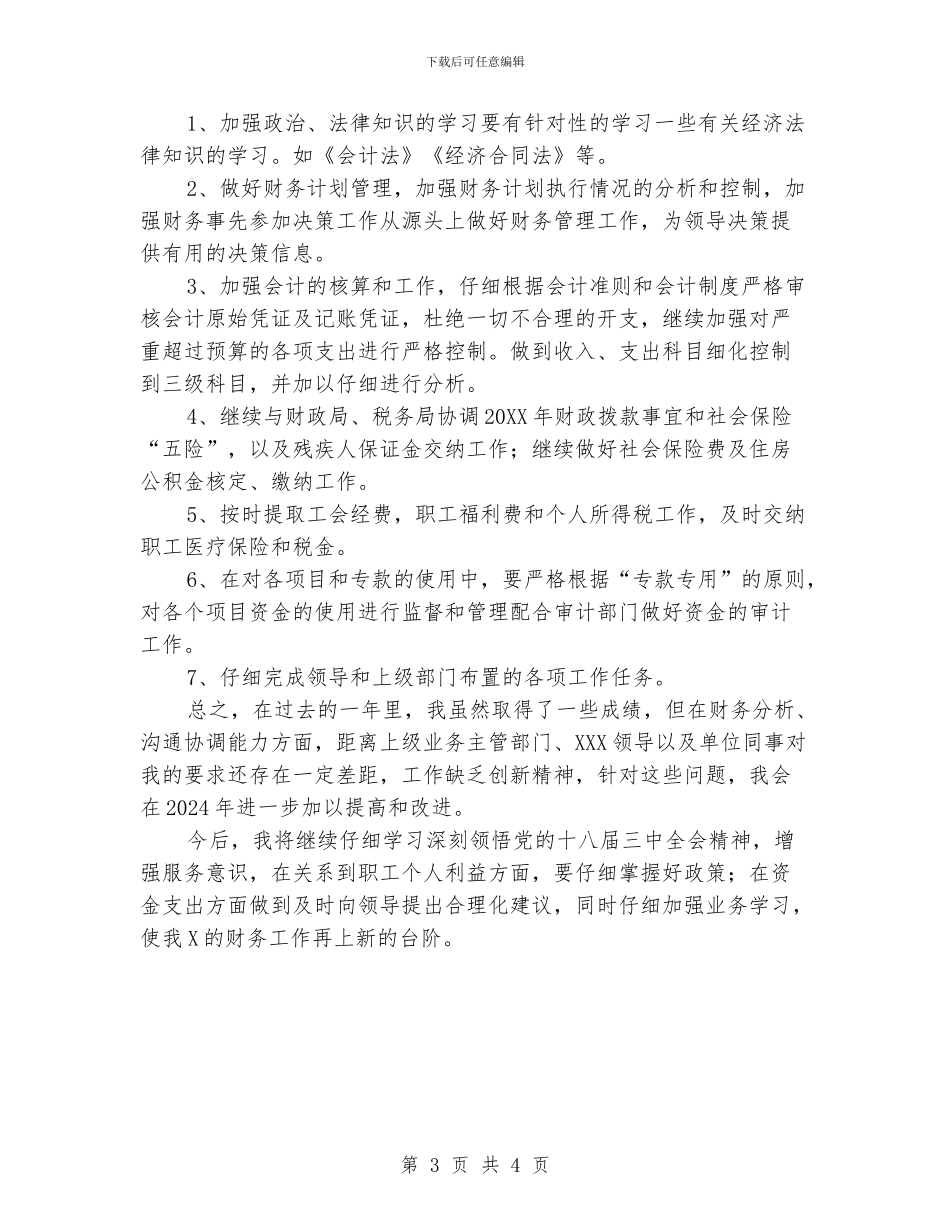 下载后可任意编辑

1、加强政治、法律知识的学习要有针对性的学习一些有关经济法律知识的学习。如《会计法》《经济合同法》等。

2、做好财务计划管理，加强财务计划执行情况的分析和控制，加强财务事先参加决策工作从源头上做好财务管理工作，为领导决策提供有用的决策信息。

3、加强会计的核算和工作，仔细根据会计准则和会计制度严格审核会计原始凭证及记账凭证，杜绝一切不合理的开支，继续加强对严重超过预算的各项支出进行严格控制。做到收入、支出科目细化控制到三级科目，并加以仔细进行分析。

4、继续与财政局、税务局协调20XX年财政拨款事宜和社会保险“五险”，以及残疾人保证金交纳工作；继续做好社会保险费及住房公积金核定、缴纳工作。

5、按时提取工会经费，职工福利费和个人所得税工作，及时交纳职工医疗保险和税金。

6、在对各项目和专款的使用中，要严格根据“专款专用”的原则，对各个项目资金的使用进行监督和管理配合审计部门做好资金的审计工作。

7、仔细完成领导和上级部门布置的各项工作任务。

总之，在过去的一年里，我虽然取得了一些成绩，但在财务分析、沟通协调能力方面，距离上级业务主管部门、XXX领导以及单位同事对我的要求还存在一定差距，工作缺乏创新精神，针对这些问题，我会在2024年进一步加以提高和改进。

今后，我将继续仔细学习深刻领悟党的十八届三中全会精神，增强服务意识，在关系到职工个人利益方面，要仔细掌握好政策；在资金支出方面做到及时向领导提出合理化建议，同时仔细加强业务学习，使我X的财务工作再上新的台阶。

第 3 页 共 4 页